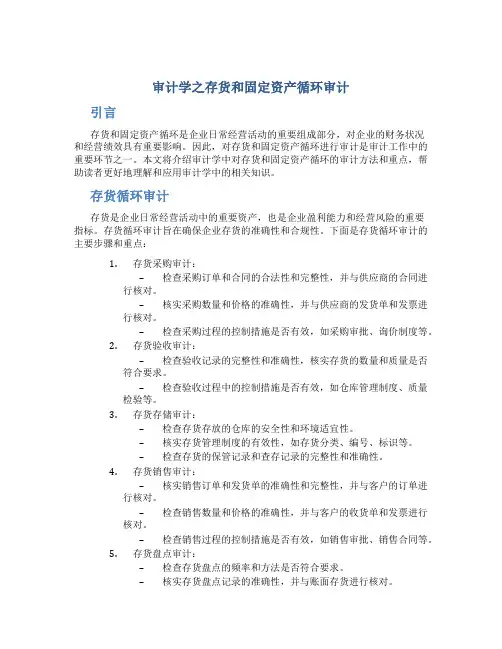 审计学之存货和固定资产循环审计

引言

存货和固定资产循环是企业日常经营活动的重要组成部分，对企业的财务状况和经营绩效具有重要影响。因此，对存货和固定资产循环进行审计是审计工作中的重要环节之一。本文将介绍审计学中对存货和固定资产循环的审计方法和重点，帮助读者更好地理解和应用审计学中的相关知识。

存货循环审计

存货是企业日常经营活动中的重要资产，也是企业盈利能力和经营风险的重要指标。存货循环审计旨在确保企业存货的准确性和合规性。下面是存货循环审计的主要步骤和重点：

1. 存货采购审计：
– 检查采购订单和合同的合法性和完整性，并与供应商的合同进行核对。
– 核实采购数量和价格的准确性，并与供应商的发货单和发票进行核对。
– 检查采购过程的控制措施是否有效，如采购审批、询价制度等。

2. 存货验收审计：
– 检查验收记录的完整性和准确性，核实存货的数量和质量是否符合要求。
– 检查验收过程中的控制措施是否有效，如仓库管理制度、质量检验等。

3. 存货存储审计：
– 检查存货存放的仓库的安全性和环境适宜性。
– 核实存货管理制度的有效性，如存货分类、编号、标识等。
– 检查存货的保管记录和查存记录的完整性和准确性。

4. 存货销售审计：
– 核实销售订单和发货单的准确性和完整性，并与客户的订单进行核对。
– 检查销售数量和价格的准确性，并与客户的收货单和发票进行核对。
– 检查销售过程的控制措施是否有效，如销售审批、销售合同等。

5. 存货盘点审计：
– 检查存货盘点的频率和方法是否符合要求。
– 核实存货盘点记录的准确性，并与账面存货进行核对。